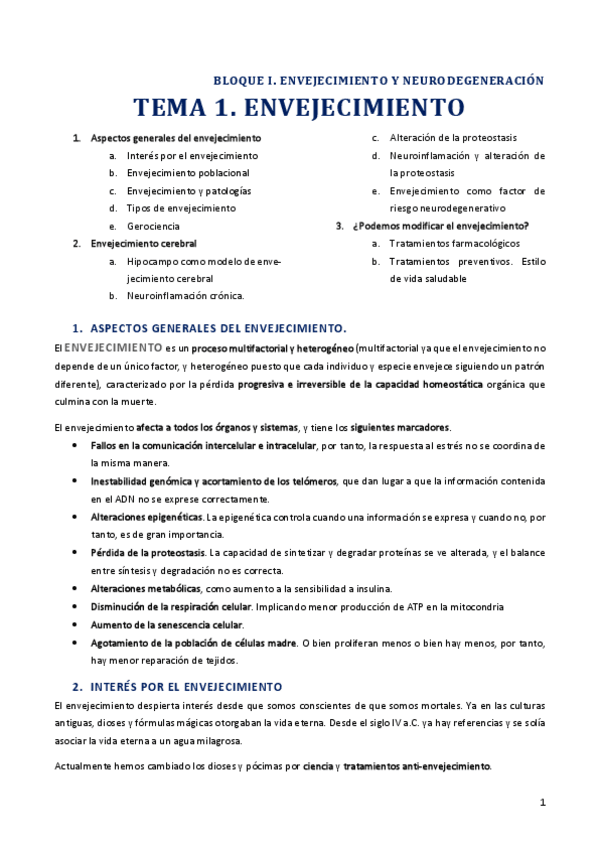 BLOQUE I. ENVEJECIMIENTO Y NEURODEGENERACIÓN

TEMA 1. ENVEJECIMIENTO

1. Aspectos generales del envejecimiento
a. Interés por el envejecimiento
b. Envejecimiento poblacional
c. Envejecimiento y patologías
d. Tipos de envejecimiento
e. Gerociencia
2. Envejecimiento cerebral
a. Hipocampo como modelo de envejecimiento cerebral
b. Neuroinflamación crónica.
c. Alteración de la proteostasis
d. Neuroinflamación y alteración de la proteostasis
e. Envejecimiento como factor de riesgo neurodegenerativo
3. ¿Podemos modificar el envejecimiento?
a. Tratamientos farmacológicos
b. Tratamientos preventivos. Estilo de vida saludable

1. ASPECTOS GENERALES DEL ENVEJECIMIENTO.

El ENVEJECIMIENTO es un proceso multifactorial y heterogéneo (multifactorial ya que el envejecimiento no depende de un único factor, y heterogéneo puesto que cada individuo y especie envejece siguiendo un patrón diferente), caracterizado por la pérdida progresiva e irreversible de la capacidad homeostática orgánica que culmina con la muerte.

El envejecimiento afecta a todos los órganos y sistemas, y tiene los siguientes marcadores.

• Fallos en la comunicación intercelular e intracelular, por tanto, la respuesta al estrés no se coordina de la misma manera.
• Inestabilidad genómica y acortamiento de los telómeros, que dan lugar a que la información contenida en el ADN no se exprese correctamente.
• Alteraciones epigenéticas. La epigenética controla cuando una información se expresa y cuando no, por tanto, es de gran importancia.
• Pérdida de la proteostasis. La capacidad de sintetizar y degradar proteínas se ve alterada, y el balance entre síntesis y degradación no es correcta.
• Alteraciones metabólicas, como aumento a la sensibilidad a insulina.
• Disminución de la respiración celular. Implicando menor producción de ATP en la mitocondria
• Aumento de la senescencia celular.
• Agotamiento de la población de células madre. O bien proliferan menos o bien hay menos, por tanto, hay menor reparación de tejidos.

2. INTERÉS POR EL ENVEJECIMIENTO

El envejecimiento despierta interés desde que somos conscientes de que somos mortales. Ya en las culturas antiguas, dioses y fórmulas mágicas otorgaban la vida eterna. Desde el siglo IV a.C. ya hay referencias y se solía asociar la vida eterna a un agua milagrosa.

Actualmente hemos cambiado los dioses y pócimas por ciencia y tratamientos anti-envejecimiento.

1